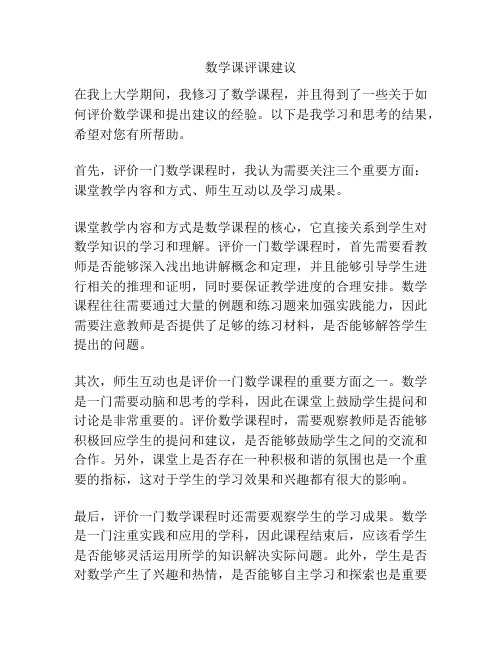 数学课评课建议

在我上大学期间，我修习了数学课程，并且得到了一些关于如何评价数学课和提出建议的经验。以下是我学习和思考的结果，希望对您有所帮助。

首先，评价一门数学课程时，我认为需要关注三个重要方面：课堂教学内容和方式、师生互动以及学习成果。

课堂教学内容和方式是数学课程的核心，它直接关系到学生对数学知识的学习和理解。评价一门数学课程时，首先需要看教师是否能够深入浅出地讲解概念和定理，并且能够引导学生进行相关的推理和证明，同时要保证教学进度的合理安排。数学课程往往需要通过大量的例题和练习题来加强实践能力，因此需要注意教师是否提供了足够的练习材料，是否能够解答学生提出的问题。

其次，师生互动也是评价一门数学课程的重要方面之一。数学是一门需要动脑和思考的学科，因此在课堂上鼓励学生提问和讨论是非常重要的。评价数学课程时，需要观察教师是否能够积极回应学生的提问和建议，是否能够鼓励学生之间的交流和合作。另外，课堂上是否存在一种积极和谐的氛围也是一个重要的指标，这对于学生的学习效果和兴趣都有很大的影响。

最后，评价一门数学课程时还需要观察学生的学习成果。数学是一门注重实践和应用的学科，因此课程结束后，应该看学生是否能够灵活运用所学的知识解决实际问题。此外，学生是否对数学产生了兴趣和热情，是否能够自主学习和探索也是重要